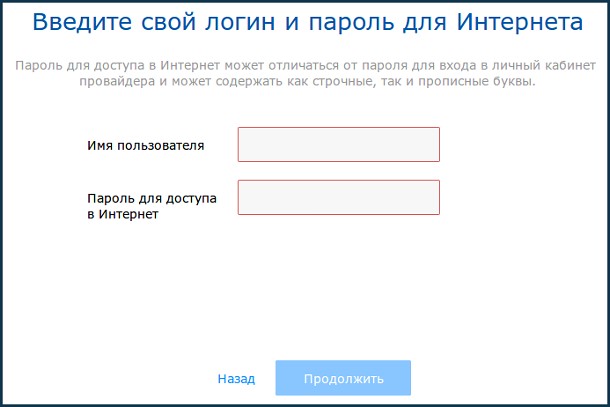 Введите свой логин и пароль для Интернета

Пароль для доступа в Интернет может отличаться от пароля для входа в личный кабинет провайдера и может содержать как строчные, так и прописные буквы.

Имя пользователя

Пароль для доступа в Интернет

Назад

Продолжить